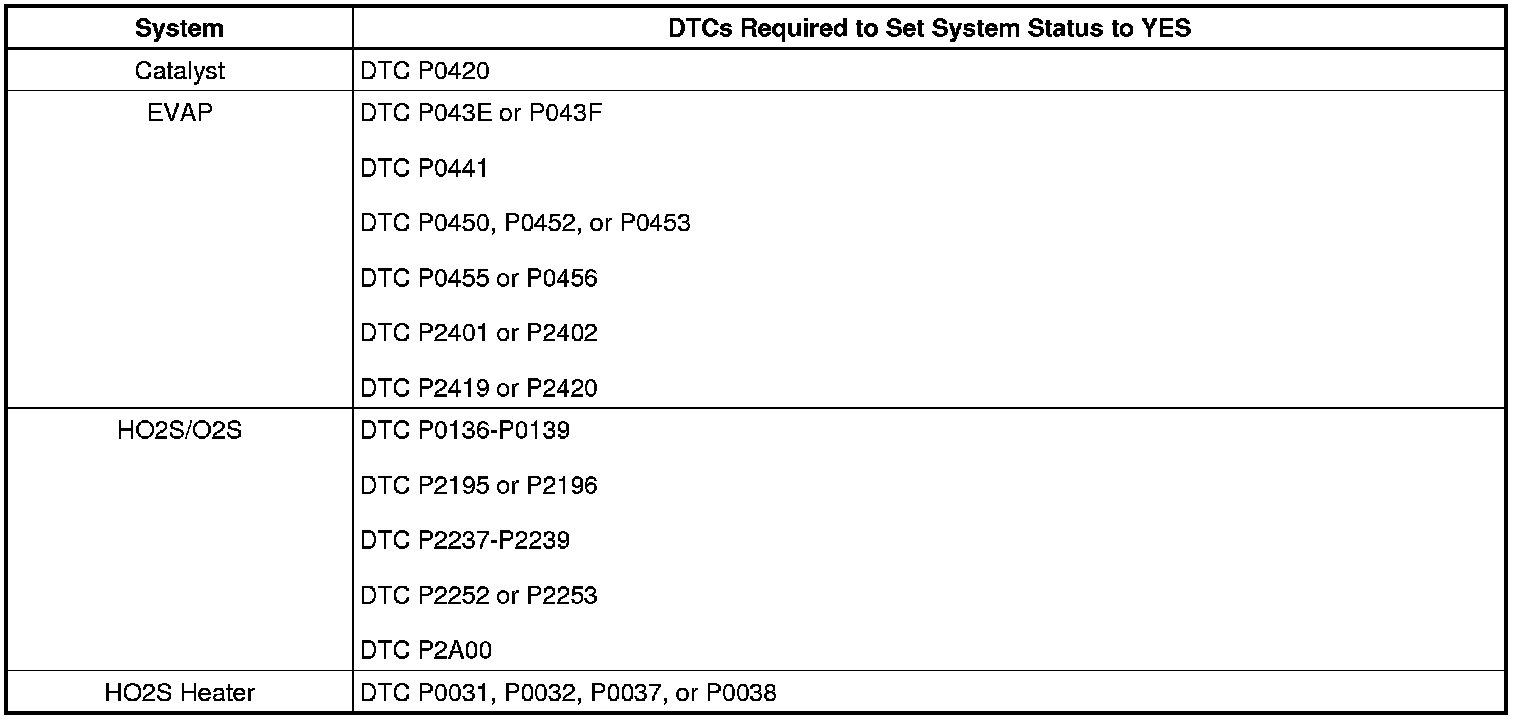 | System | DTCs Required to Set System Status to YES |
|---|---|
| Catalyst | DTC P0420 |
| EVAP | DTC P043E or P043F |
| | DTC P0441 |
| | DTC P0450, P0452, or P0453 |
| | DTC P0455 or P0456 |
| | DTC P2401 or P2402 |
| | DTC P2419 or P2420 |
| HO2S/O2S | DTC P0136-P0139 |
| | DTC P2195 or P2196 |
| | DTC P2237-P2239 |
| | DTC P2252 or P2253 |
| | DTC P2A00 |
| HO2S Heater | DTC P0031, P0032, P0037, or P0038 |